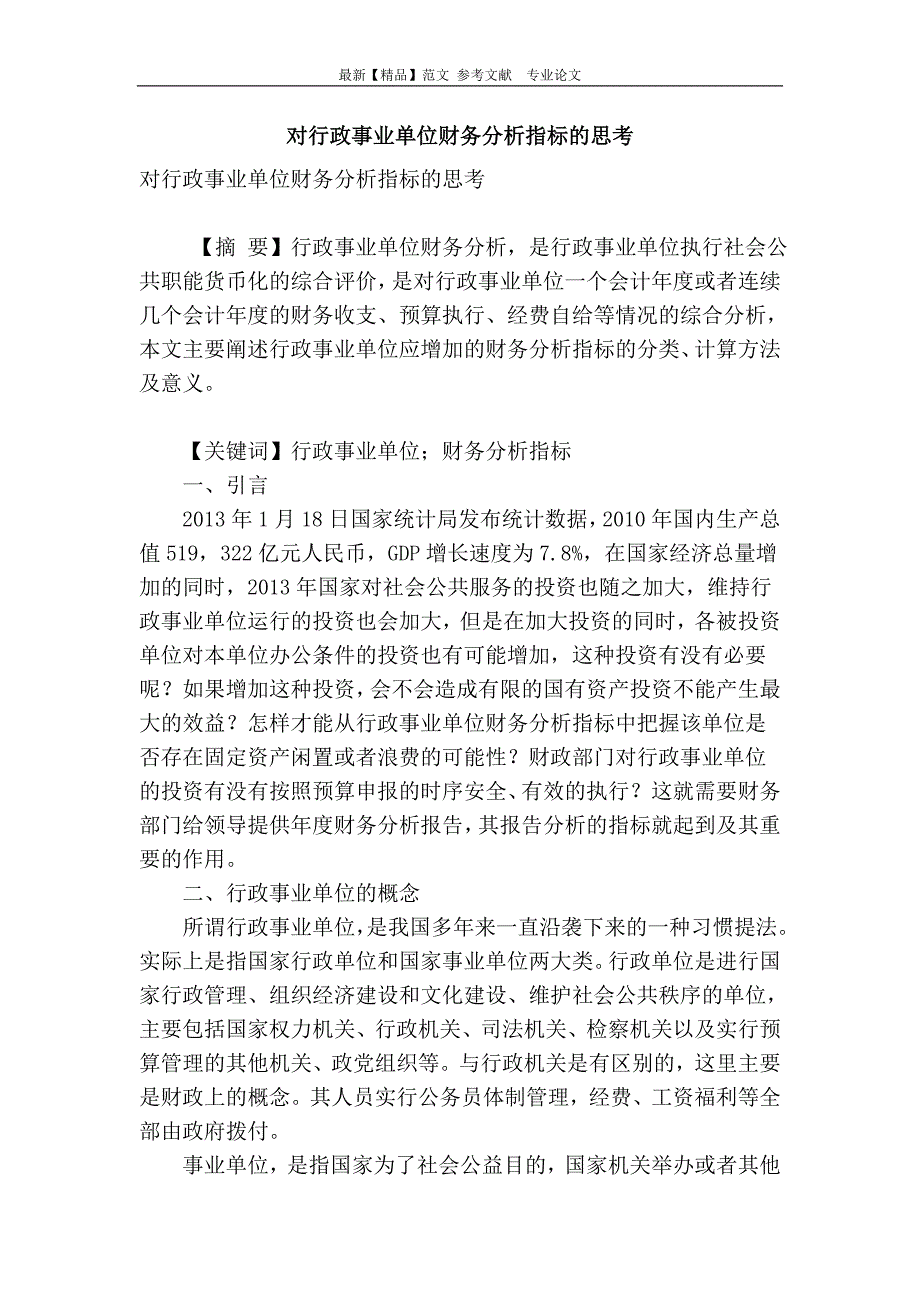 最新【精品】范文 参考文献 专业论文

对行政事业单位财务分析指标的思考

对行政事业单位财务分析指标的思考

【摘 要】行政事业单位财务分析，是行政事业单位执行社会公共职能货币化的综合评价，是对行政事业单位一个会计年度或者连续几个会计年度的财务收支、预算执行、经费自给等情况的综合分析，本文主要阐述行政事业单位应增加的财务分析指标的分类、计算方法及意义。

【关键词】行政事业单位；财务分析指标

一、引言

2013 年 1 月 18 日国家统计局发布统计数据，2010 年国内生产总值 519，322 亿元人民币，GDP 增长速度为 7.8%，在国家经济总量增加的同时，2013 年国家对社会公共服务的投资也随之加大，维持行政事业单位运行的投资也会加大，但是在加大投资的同时，各被投资单位对本单位办公条件的投资也有可能增加，这种投资有没有必要呢？如果增加这种投资，会不会造成有限的国有资产投资不能产生最大的效益？怎样才能从行政事业单位财务分析指标中把握该单位是否存在固定资产闲置或者浪费的可能性？财政部门对行政事业单位的投资有没有按照预算申报的时序安全、有效的执行？这就需要财务部门给领导提供年度财务分析报告，其报告分析的指标就起到及其重要的作用。

二、行政事业单位的概念

所谓行政事业单位，是我国多年来一直沿袭下来的一种习惯提法。实际上是指国家行政单位和国家事业单位两大类。行政单位是进行国家行政管理、组织经济建设和文化建设、维护社会公共秩序的单位，主要包括国家权力机关、行政机关、司法机关、检察机关以及实行预算管理的其他机关、政党组织等。与行政机关是有区别的，这里主要是财政上的概念。其人员实行公务员体制管理，经费、工资福利等全部由政府拨付。

事业单位，是指国家为了社会公益目的，国家机关举办或者其他